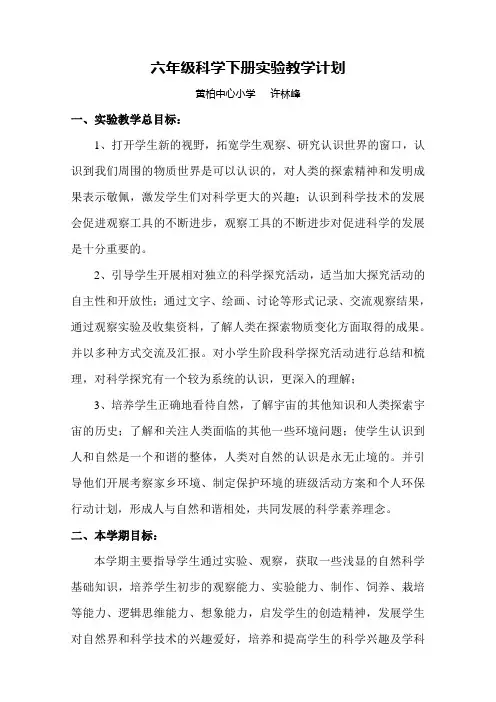 六年级科学下册实验教学计划

黄柏中心小学　许林峰

一、实验教学总目标：

1、打开学生新的视野，拓宽学生观察、研究认识世界的窗口，认识到我们周围的物质世界是可以认识的，对人类的探索精神和发明成果表示敬佩，激发学生们对科学更大的兴趣；认识到科学技术的发展会促进观察工具的不断进步，观察工具的不断进步对促进科学的发展是十分重要的。

2、引导学生开展相对独立的科学探究活动，适当加大探究活动的自主性和开放性；通过文字、绘画、讨论等形式记录、交流观察结果，通过观察实验及收集资料，了解人类在探索物质变化方面取得的成果。并以多种方式交流及汇报。对小学生阶段科学探究活动进行总结和梳理，对科学探究有一个较为系统的认识，更深入的理解；

3、培养学生正确地看待自然，了解宇宙的其他知识和人类探索宇宙的历史；了解和关注人类面临的其他一些环境问题；使学生认识到人和自然是一个和谐的整体，人类对自然的认识是永无止境的。并引导他们开展考察家乡环境、制定保护环境的班级活动方案和个人环保行动计划，形成人与自然和谐相处，共同发展的科学素养理念。

二、本学期目标：

本学期主要指导学生通过实验、观察，获取一些浅显的自然科学基础知识，培养学生初步的观察能力、实验能力、制作、饲养、栽培等能力、逻辑思维能力、想象能力，启发学生的创造精神，发展学生对自然界和科学技术的兴趣爱好，培养和提高学生的科学兴趣及学科